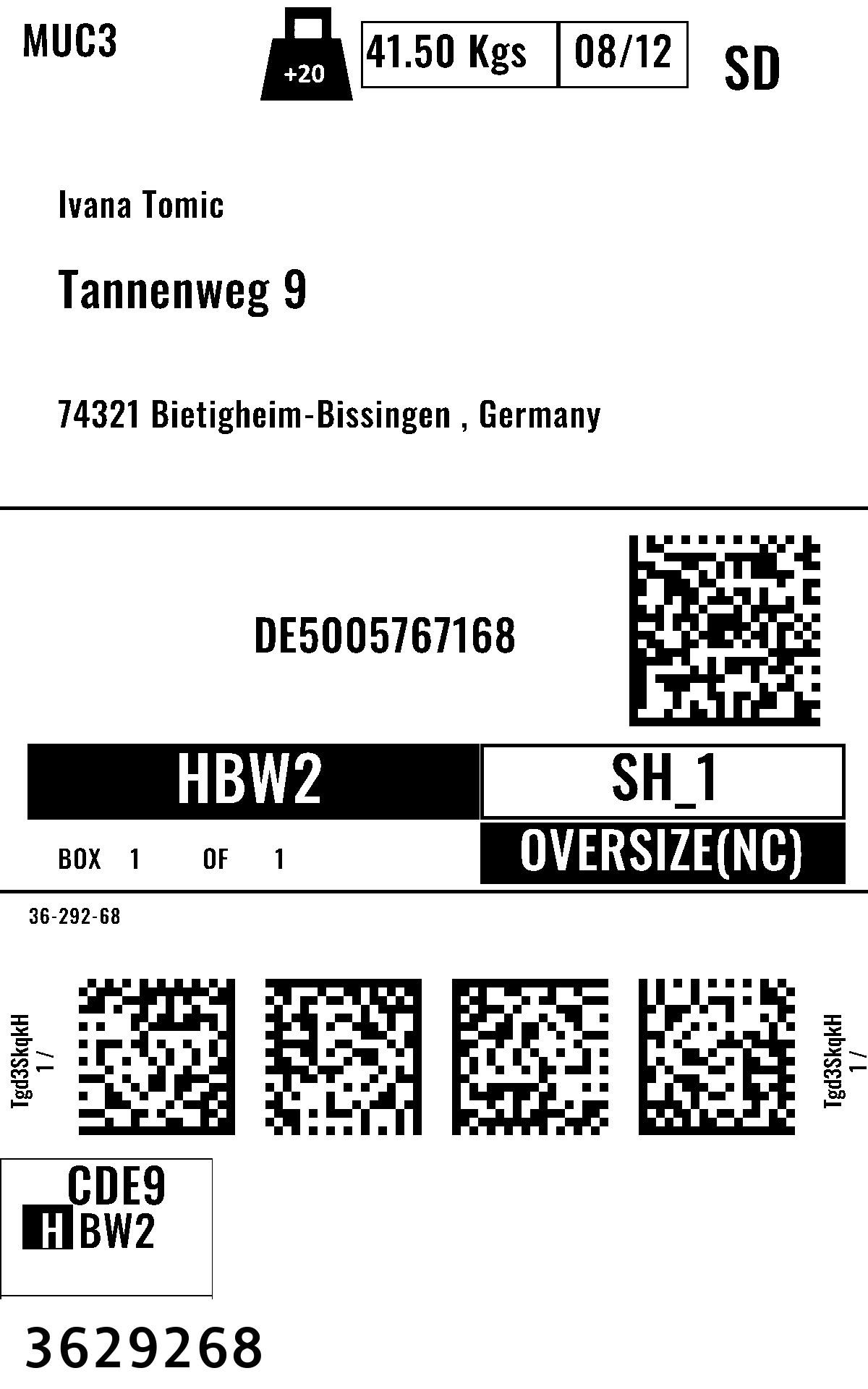 MUC3

+20

41.50 Kgs

08/12

SD

Ivana Tomic

Tannenweg 9

74321 Bietigheim-Bissingen , Germany

DE5005767168

HBW2

SH_1

BOX 1 OF 1

OVERSIZE(NC)

36-292-68

Tgd3SkqkH
1 /

Tgd3SkqkH
1 /

CDE9
HBW2

3629268